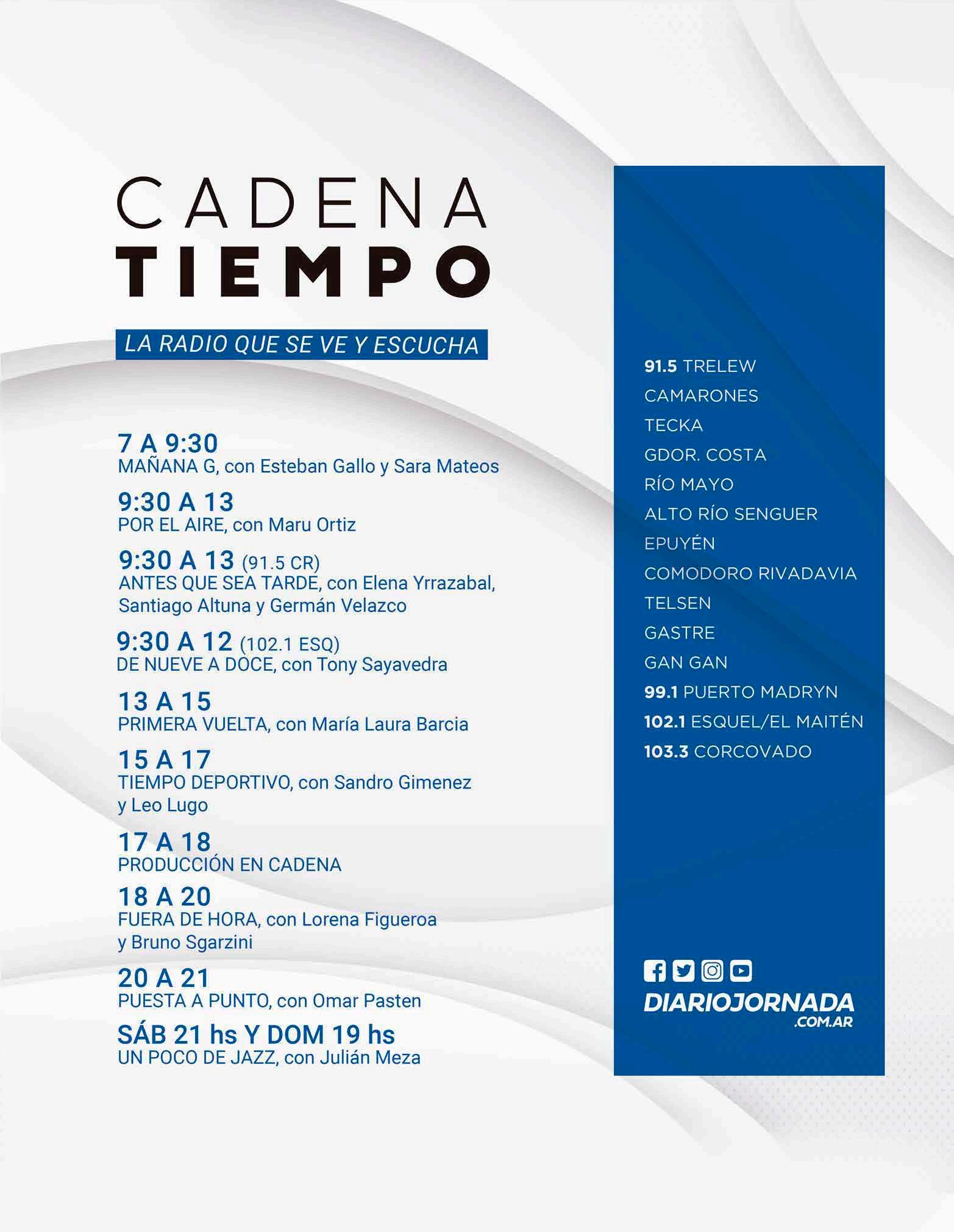 CADENA
TIEMPO

LA RADIO QUE SE VE Y ESCUCHA

7 A 9:30
MAÑANA G, con Esteban Gallo y Sara Mateos

9:30 A 13
POR EL AIRE, con Maru Ortiz

9:30 A 13 (91.5 CR)
ANTES QUE SEA TARDE, con Elena Yrrazabal, Santiago Altuna y Germán Velazco

9:30 A 12 (102.1 ESQ)
DE NUEVE A DOCE, con Tony Sayavedra

13 A 15
PRIMERA VUELTA, con María Laura Barcia

15 A 17
TIEMPO DEPORTIVO, con Sandro Gimenez y Leo Lugo

17 A 18
PRODUCCIÓN EN CADENA

18 A 20
FUERA DE HORA, con Lorena Figueroa y Bruno Sgarzini

20 A 21
PUESTA A PUNTO, con Omar Pasten

SÁB 21 hs Y DOM 19 hs
UN POCO DE JAZZ, con Julián Meza

91.5 TRELEW
CAMARONES
TECKA
GDOR. COSTA
RÍO MAYO
ALTO RÍO SENGUER
EPUYÉN
COMODORO RIVADAVIA
TELSEN
GASTRE
GAN GAN
99.1 PUERTO MADRYN
102.1 ESQUEL/EL MAITÉN
103.3 CORCOVADO

DIARIOJORNADA
.COM.AR